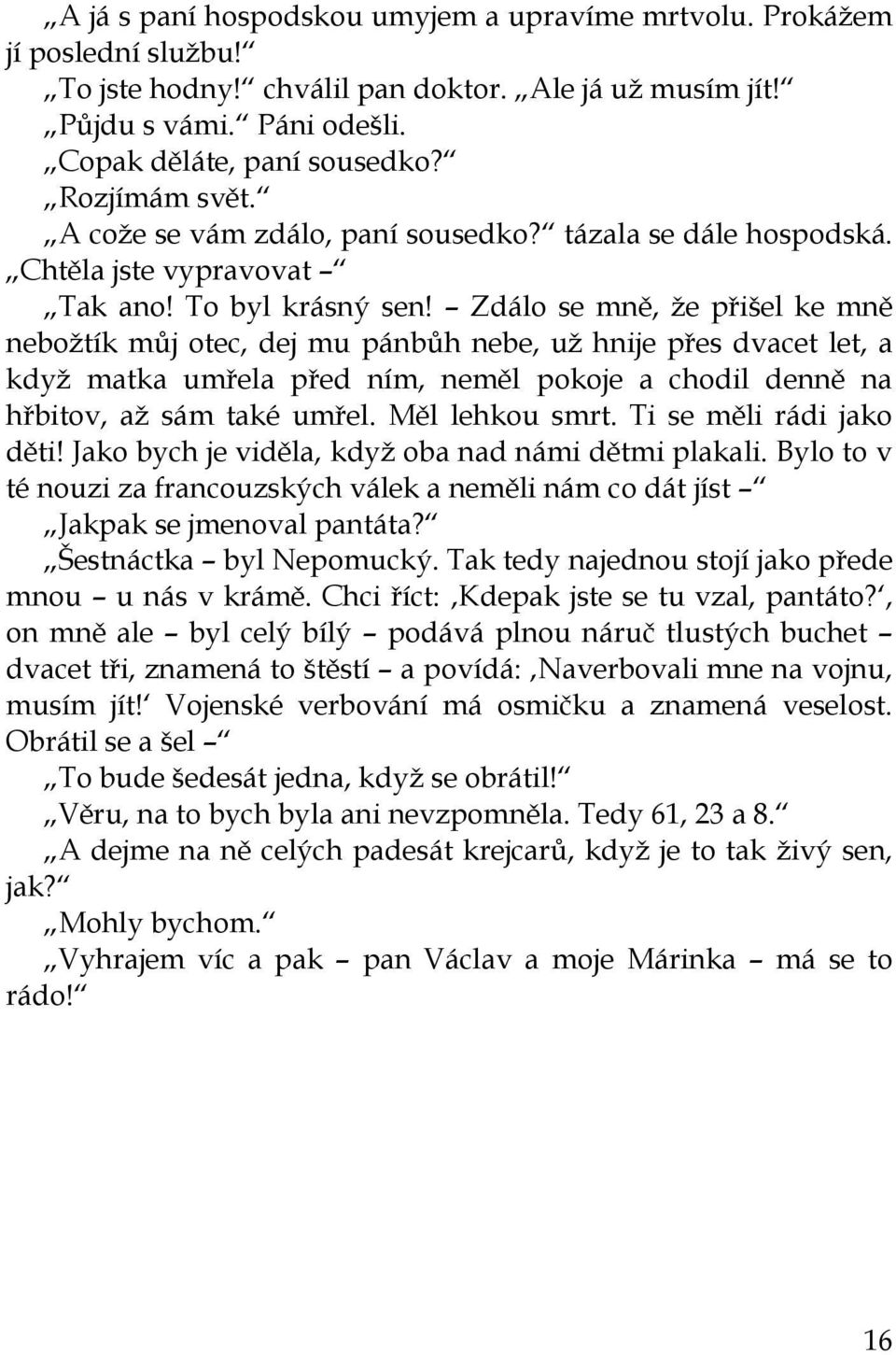 „A já s paní hospodskou umyjem a upravíme mrtvolu. Prokážem jí poslední službu!“

„To jste hodny!“ chválil pan doktor. „Ale já už musím jít!“

„Půjdu s vámi.“ Páni odešli.

„Copak děláte, paní sousedko?“

„Rozjímám svět.“

„A cože se vám zdálo, paní sousedko?“ tázala se dále hospodská. „Chtěla jste vypravovat –“

„Tak ano! To byl krásný sen! – Zdálo se mně, že přišel ke mně nebožtík můj otec, dej mu pánbůh nebe, už hnije přes dvacet let, a když matka umřela před ním, neměl pokoje a chodil denně na hřbitov, až sám také umřel. Měl lehkou smrt. Ti se měli rádi jako děti! Jako bych je viděla, když oba nad námi dětmi plakali. Bylo to v té nouzi za francouzských válek a neměli nám co dát jíst –“

„Jakpak se jmenoval pantáta?“

„Šestnáctka – byl Nepomucký. Tak tedy najednou stojí jako přede mnou – u nás v krámě. Chci říct: ‚Kdepak jste se tu vzal, pantáto?‘, on mně ale – byl celý bílý – podává plnou náruč tlustých buchet – dvacet tři, znamená to štěstí – a povídá: ‚Naverbovali mne na vojnu, musím jít!‘ Vojenské verbování má osmičku a znamená veselost. Obrátil se a šel –“

„To bude šedesát jedna, když se obrátil!“

„Věru, na to bych byla ani nevzpomněla. Tedy 61, 23 a 8.“

„A dejme na ně celých padesát krejcarů, když je to tak živý sen, jak?“

„Mohly bychom.“

„Vyhrajem víc a pak – pan Václav a moje Márinka – má se to rádo!“

16